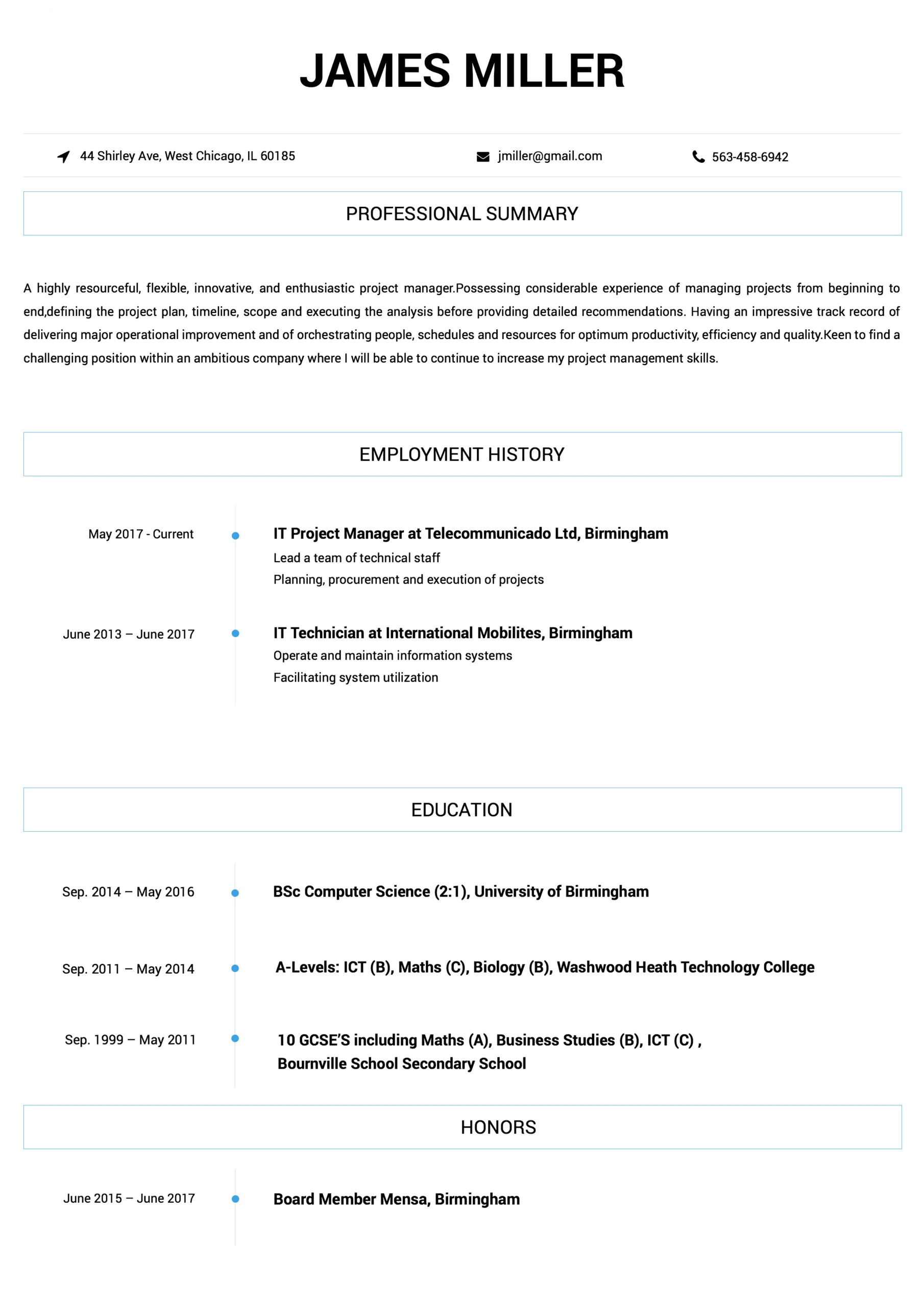 JAMES MILLER

44 Shirley Ave, West Chicago, IL 60185

jmiller@gmail.com

563-458-6942

PROFESSIONAL SUMMARY

A highly resourceful, flexible, innovative, and enthusiastic project manager.Possessing considerable experience of managing projects from beginning to end,defining the project plan, timeline, scope and executing the analysis before providing detailed recommendations. Having an impressive track record of delivering major operational improvement and of orchestrating people, schedules and resources for optimum productivity, efficiency and quality.Keen to find a challenging position within an ambitious company where I will be able to continue to increase my project management skills.

EMPLOYMENT HISTORY

May 2017 - Current

IT Project Manager at Telecommunicado Ltd, Birmingham

Lead a team of technical staff

Planning, procurement and execution of projects

June 2013 – June 2017

IT Technician at International Mobilites, Birmingham

Operate and maintain information systems

Facilitating system utilization

EDUCATION

Sep. 2014 – May 2016

BSc Computer Science (2:1), University of Birmingham

Sep. 2011 – May 2014

A-Levels: ICT (B), Maths (C), Biology (B), Washwood Heath Technology College

Sep. 1999 – May 2011

10 GCSE'S including Maths (A), Business Studies (B), ICT (C) , Bournville School Secondary School

HONORS

June 2015 – June 2017

Board Member Mensa, Birmingham